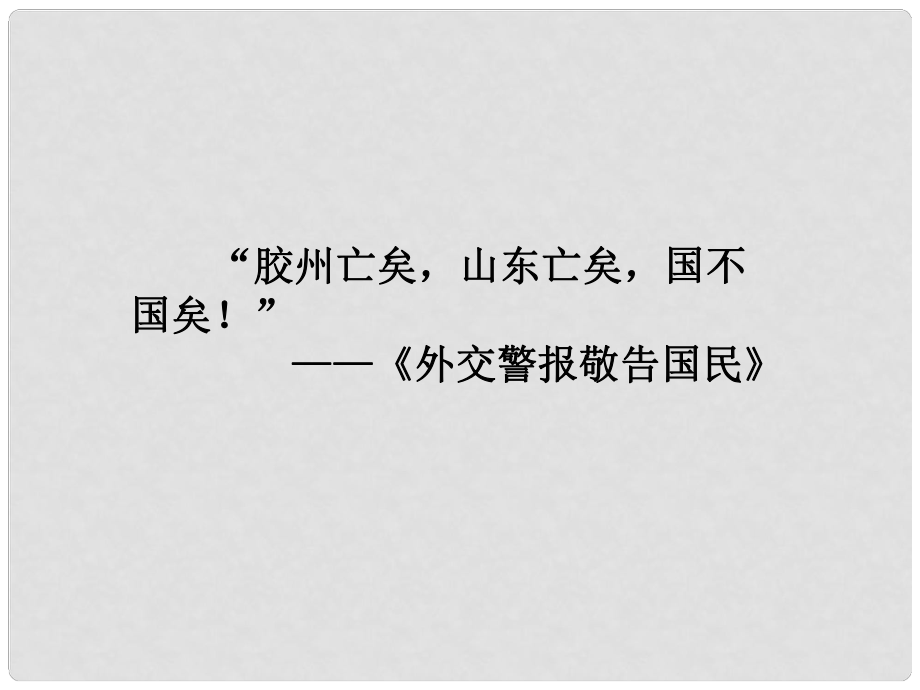 “胶州亡矣，山东亡矣，国不国矣！”

——《外交警报敬告国民》